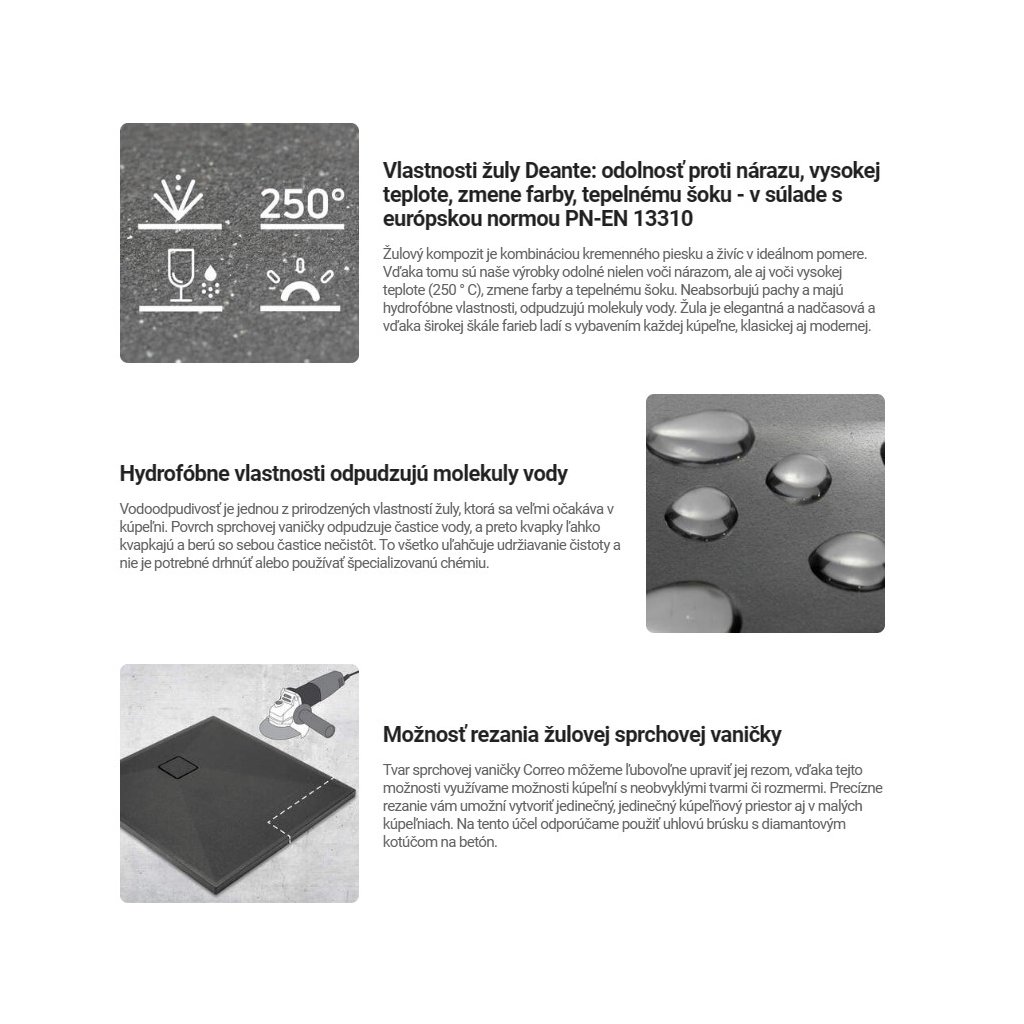 250°

Vlastnosti žuly Deante: odolnosť proti nárazu, vysokej teplote, zmene farby, tepelnému šoku - v súlade s európskou normou PN-EN 13310

Žulový kompozit je kombináciou kremenného piesku a živíc v ideálnom pomere. Vďaka tomu sú naše výrobky odolné nielen voči nárazom, ale aj voči vysokej teplote (250 ° C), zmene farby a tepelnému šoku. Neabsorbujú pachy a majú hydrofóbne vlastnosti, odpudzujú molekuly vody. Žula je elegantná a nadčasová a vďaka širokej škále farieb ladí s vybavením každej kúpeľne, klasickej aj modernej.

Hydrofóbne vlastnosti odpudzujú molekuly vody

Vodoodpudivosť je jednou z prirodzených vlastností žuly, ktorá sa veľmi očakáva v kúpeľni. Povrch sprchovej vaničky odpudzuje častice vody, a preto kvapky ľahko kvapkajú a berú so sebou častice nečistôt. To všetko uľahčuje udržiavanie čistoty a nie je potrebné drhnúť alebo používať špecializovanú chémiu.

Možnosť rezania žulovej sprchovej vaničky

Tvar sprchovej vaničky Correo môžeme ľubovoľne upraviť jej rezom, vďaka tejto možnosti využívame možnosti kúpeľní s neobvyklými tvarmi či rozmermi. Precízne rezanie vám umožní vytvoriť jedinečný, jedinečný kúpeľňový priestor aj v malých kúpeľniach. Na tento účel odporúčame použiť uhlovú brúsku s diamantovým kotúčom na betón.